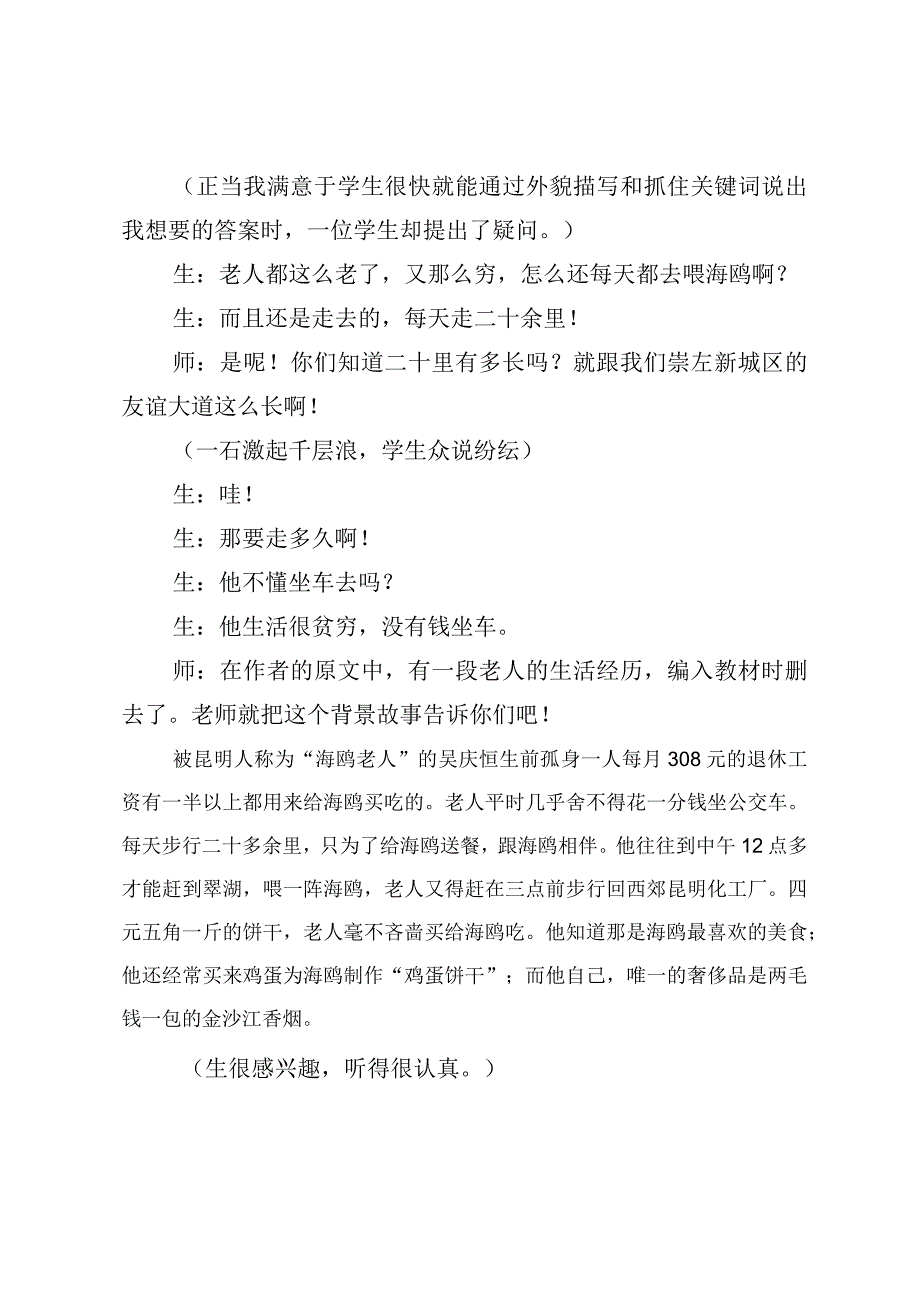 （正当我满意于学生很快就能通过外貌描写和抓住关键词说出我想要的答案时，一位学生却提出了疑问。）

生：老人都这么老了，又那么穷，怎么还每天都去喂海鸥啊？

生：而且还是走去的，每天走二十余里！

师：是呢！你们知道二十里有多长吗？就跟我们崇左新城区的友谊大道这么长啊！

（一石激起千层浪，学生众说纷纭）

生：哇！

生：那要走多久啊！

生：他不懂坐车去吗？

生：他生活很贫穷，没有钱坐车。

师：在作者的原文中，有一段老人的生活经历，编入教材时删去了。老师就把这个背景故事告诉你们吧！

被昆明人称为“海鸥老人”的吴庆恒生前孤身一人每月308元的退休工资有一半以上都用来给海鸥买吃的。老人平时几乎舍不得花一分钱坐公交车。每天步行二十多余里，只为了给海鸥送餐，跟海鸥相伴。他往往到中午12点多才能赶到翠湖，喂一阵海鸥，老人又得赶在三点前步行回西郊昆明化工厂。四元五角一斤的饼干，老人毫不吝啬买给海鸥吃。他知道那是海鸥最喜欢的美食；他还经常买来鸡蛋为海鸥制作“鸡蛋饼干”；而他自己，唯一的奢侈品是两毛钱一包的金沙江香烟。

（生很感兴趣，听得很认真。）